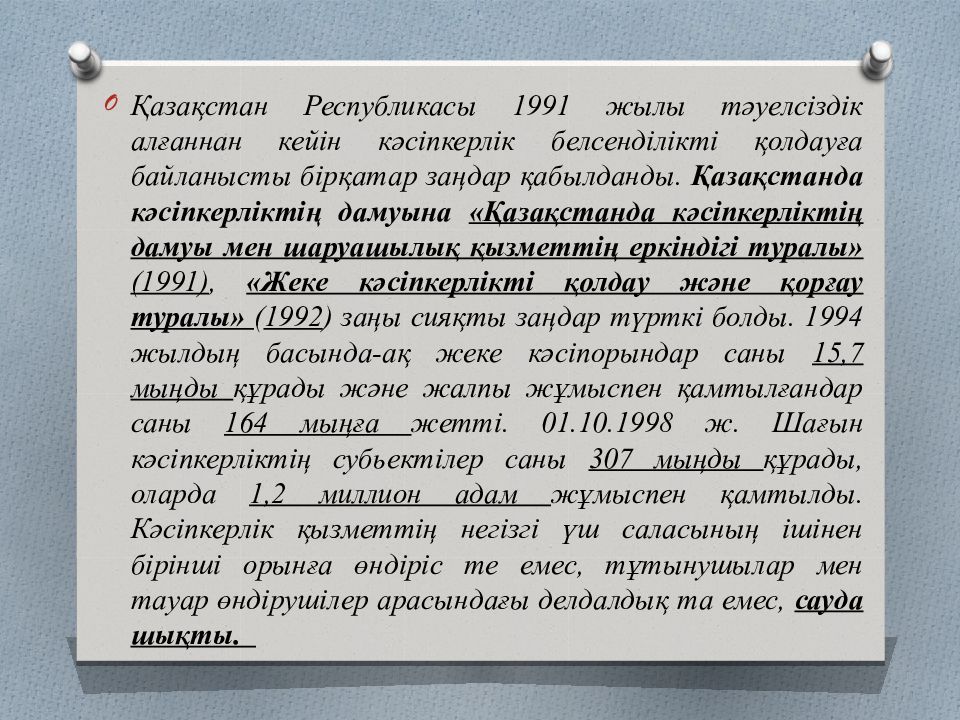 Қазақстан Республикасы 1991 жылы тәуелсіздік алғаннан кейін кәсіпкерлік белсенділікті қолдауға байланысты бірқатар заңдар қабылданды. Қазақстанда кәсіпкерліктің дамуына «Қазақстанда кәсіпкерліктің дамуы мен шаруашылық қызметтің еркіндігі туралы» (1991), «Жеке кәсіпкерлікті қолдау және қорғау туралы» (1992) заңы сияқты заңдар түрткі болды. 1994 жылдың басында-ақ жеке кәсіпорындар саны 15,7 мыңды құрады және жалпы жұмыспен қамтылғандар саны 164 мыңға жетті. 01.10.1998 ж. Шағын кәсіпкерліктің субьектілер саны 307 мыңды құрады, оларда 1,2 миллион адам жұмыспен қамтылды. Кәсіпкерлік қызметтің негізгі үш саласының ішінен бірінші орынға өндіріс те емес, тұтынушылар мен тауар өндірушілер арасындағы делдалдық та емес, сауда шықты.